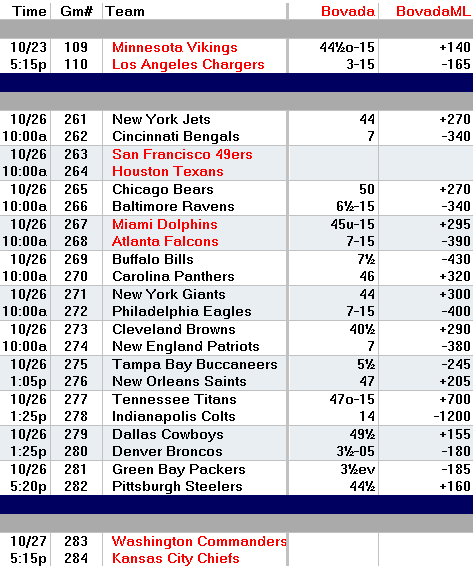 | Time | Gm# | Team | Bovada | BovadaML |
|---|---|---|---|---|
| 10/23 | 109 | Minnesota Vikings | 44½o-15 | +140 |
| 5:15p | 110 | Los Angeles Chargers | 3-15 | -165 |
| 10/26 | 261 | New York Jets | 44 | +270 |
| 10:00a | 262 | Cincinnati Bengals | 7 | -340 |
| 10/26 | 263 | San Francisco 49ers | | |
| 10:00a | 264 | Houston Texans | | |
| 10/26 | 265 | Chicago Bears | 50 | +270 |
| 10:00a | 266 | Baltimore Ravens | 6½-15 | -340 |
| 10/26 | 267 | Miami Dolphins | 45u-15 | +295 |
| 10:00a | 268 | Atlanta Falcons | 7-15 | -390 |
| 10/26 | 269 | Buffalo Bills | 7½ | -430 |
| 10:00a | 270 | Carolina Panthers | 46 | +320 |
| 10/26 | 271 | New York Giants | 44 | +300 |
| 10:00a | 272 | Philadelphia Eagles | 7-15 | -400 |
| 10/26 | 273 | Cleveland Browns | 40½ | +290 |
| 10:00a | 274 | New England Patriots | 7 | -380 |
| 10/26 | 275 | Tampa Bay Buccaneers | 5½ | -245 |
| 1:05p | 276 | New Orleans Saints | 47 | +205 |
| 10/26 | 277 | Tennessee Titans | 47o-15 | +700 |
| 1:25p | 278 | Indianapolis Colts | 14 | -1200 |
| 10/26 | 279 | Dallas Cowboys | 49½ | +155 |
| 1:25p | 280 | Denver Broncos | 3½-05 | -180 |
| 10/26 | 281 | Green Bay Packers | 3½ev | -185 |
| 5:20p | 282 | Pittsburgh Steelers | 44½ | +160 |
| 10/27 | 283 | Washington Commanders | | |
| 5:15p | 284 | Kansas City Chiefs | | |